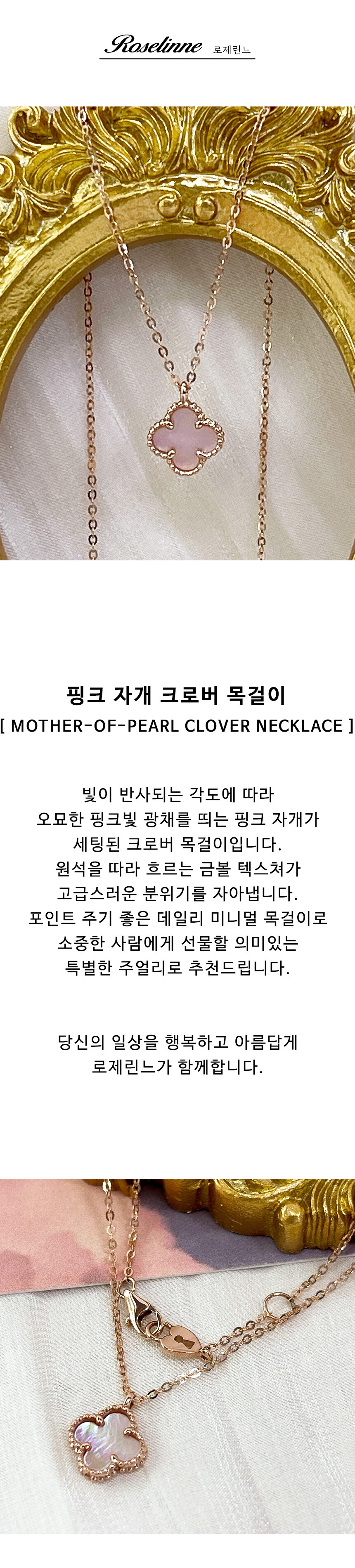 Roselinne 로제린느

핑크 자개 크로버 목걸이
[ MOTHER-OF-PEARL CLOVER NECKLACE ]

빛이 반사되는 각도에 따라
오묘한 핑크빛 광채를 띄는 핑크 자개가
세팅된 크로버 목걸이입니다.
원석을 따라 흐르는 금볼 텍스쳐가
고급스러운 분위기를 자아냅니다.
포인트 주기 좋은 데일리 미니멀 목걸이로
소중한 사람에게 선물할 의미있는
특별한 주얼리로 추천드립니다.

당신의 일상을 행복하고 아름답게
로제린느가 함께합니다.